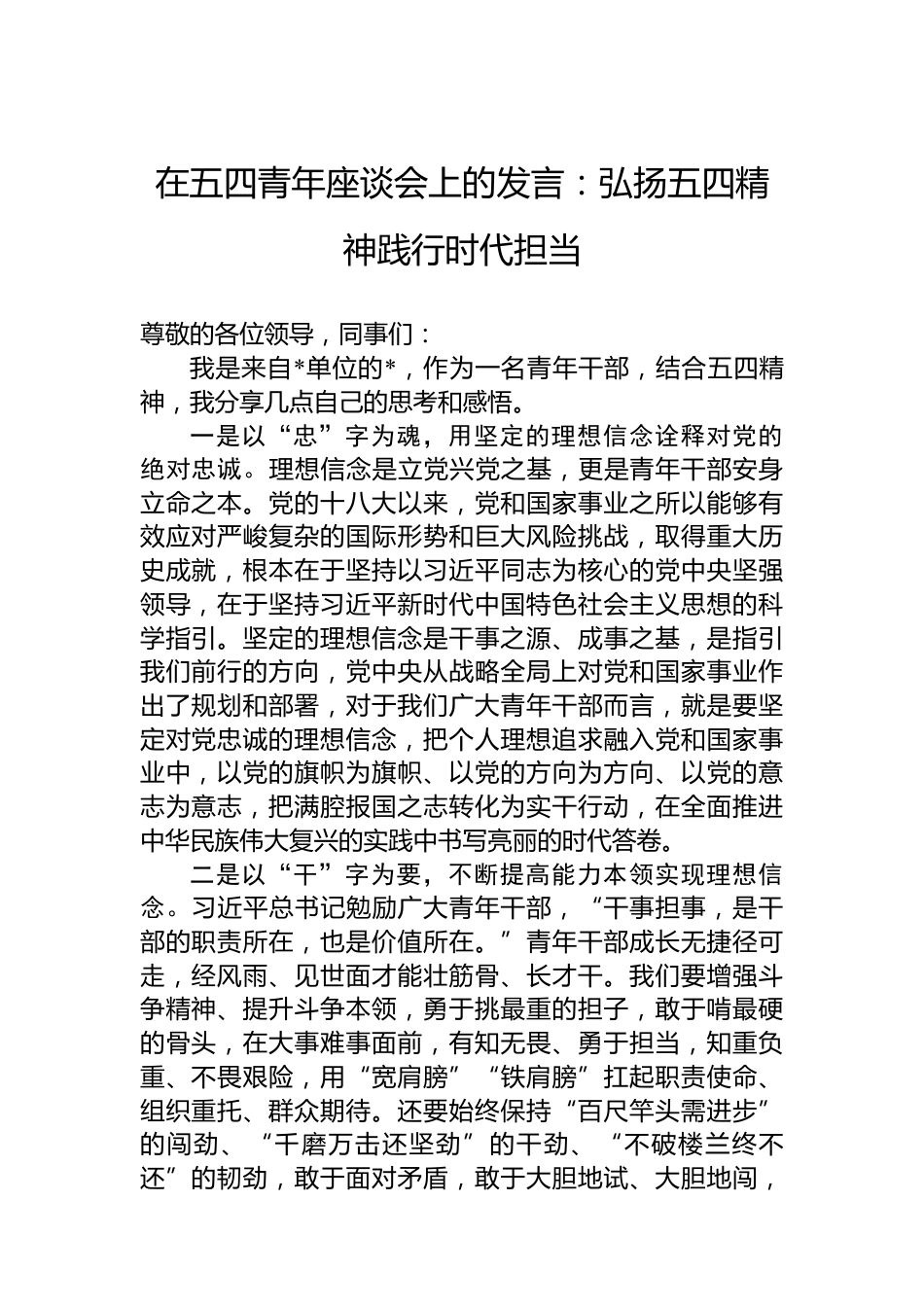 在五四青年座谈会上的发言：弘扬五四精神践行时代担当

尊敬的各位领导，同事们：

我是来自*单位的*，作为一名青年干部，结合五四精神，我分享几点自己的思考和感悟。

一是以“忠”字为魂，用坚定的理想信念诠释对党的绝对忠诚。理想信念是立党兴党之基，更是青年干部安身立命之本。党的十八大以来，党和国家事业之所以能够有效应对严峻复杂的国际形势和巨大风险挑战，取得重大历史成就，根本在于坚持以习近平同志为核心的党中央坚强领导，在于坚持习近平新时代中国特色社会主义思想的科学指引。坚定的理想信念是干事之源、成事之基，是指引我们前行的方向，党中央从战略全局上对党和国家事业作出了规划和部署，对于我们广大青年干部而言，就是要坚定对党忠诚的理想信念，把个人理想追求融入党和国家事业中，以党的旗帜为旗帜、以党的方向为方向、以党的意志为意志，把满腔报国之志转化为实干行动，在全面推进中华民族伟大复兴的实践中书写亮丽的时代答卷。

二是以“干”字为要，不断提高能力本领实现理想信念。习近平总书记勉励广大青年干部，“干事担事，是干部的职责所在，也是价值所在。”青年干部成长无捷径可走，经风雨、见世面才能壮筋骨、长才干。我们要增强斗争精神、提升斗争本领，勇于挑最重的担子，敢于啃最硬的骨头，在大事难事面前，有知无畏、勇于担当，知重负重、不畏艰险，用“宽肩膀”“铁肩膀”扛起职责使命、组织重托、群众期待。还要始终保持“百尺竿头需进步”的闯劲、“千磨万击还坚劲”的干劲、“不破楼兰终不还”的韧劲，敢于面对矛盾，敢于大胆地试、大胆地闯，